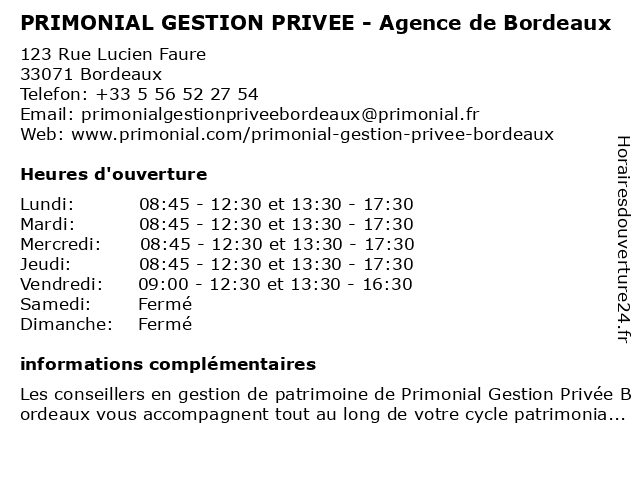 PRIMONIAL GESTION PRIVEE - Agence de Bordeaux

123 Rue Lucien Faure
33071 Bordeaux
Telefon: +33 5 56 52 27 54
Email: primonialgestionpriveebordeaux@primonial.fr
Web: www.primonial.com/primonial-gestion-privee-bordeaux

Heures d'ouverture

| | |
|---|---|
| Lundi: | 08:45 - 12:30 et 13:30 - 17:30 |
| Mardi: | 08:45 - 12:30 et 13:30 - 17:30 |
| Mercredi: | 08:45 - 12:30 et 13:30 - 17:30 |
| Jeudi: | 08:45 - 12:30 et 13:30 - 17:30 |
| Vendredi: | 09:00 - 12:30 et 13:30 - 16:30 |
| Samedi: | Fermé |
| Dimanche: | Fermé |

informations complémentaires

Les conseillers en gestion de patrimoine de Primonial Gestion Privée Bordeaux vous accompagnent tout au long de votre cycle patrimonia...

Horairesdouverture24.fr